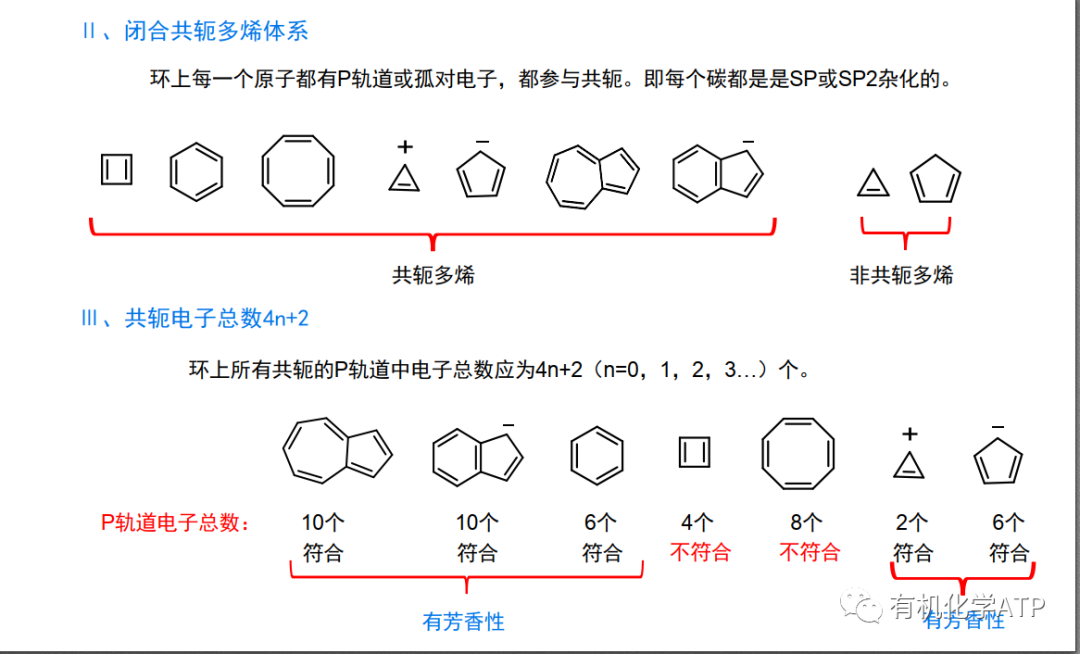 II、闭合共轭多烯体系

环上每一个原子都有P轨道或孤对电子，都参与共轭。即每个碳都是是SP或SP2杂化的。

+

−

−

共轭多烯

非共轭多烯

III、共轭电子总数4n+2

环上所有共轭的P轨道中电子总数应为4n+2（n=0，1，2，3...）个。

−

+

−

P轨道电子总数：

10个
符合

10个
符合

6个
符合

4个
不符合

8个
不符合

2个
符合

6个
符合

有芳香性

有芳香性

有机化学ATP